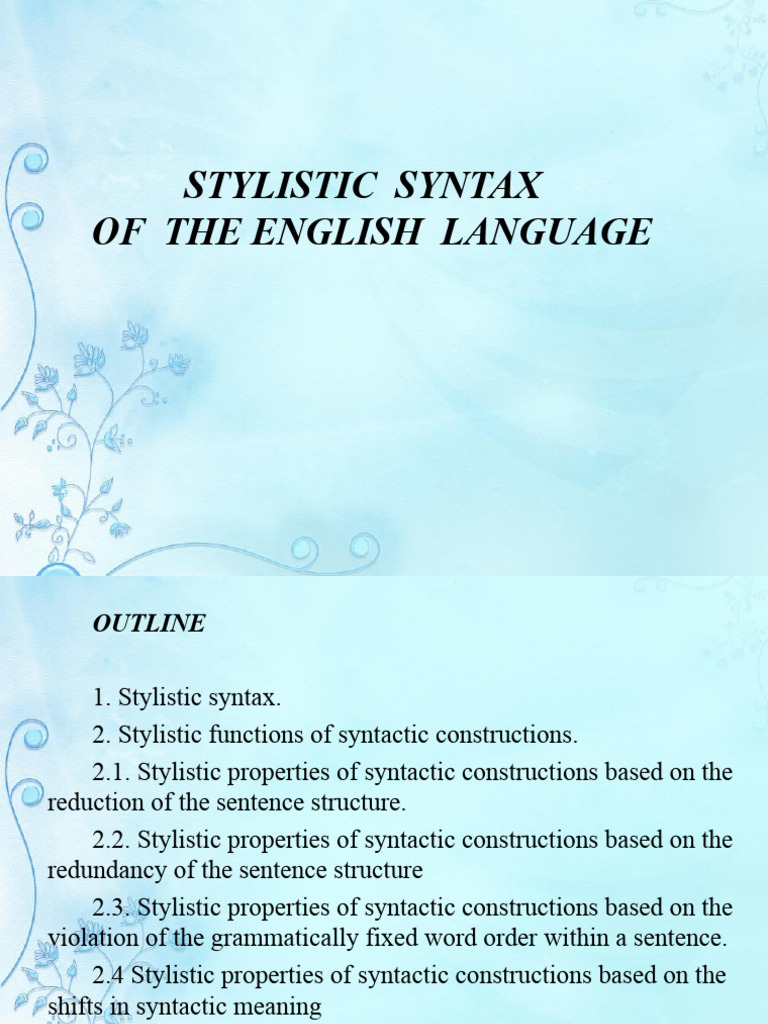 STYLISTIC SYNTAX
OF THE ENGLISH LANGUAGE

OUTLINE

1. Stylistic syntax.

2. Stylistic functions of syntactic constructions.

2.1. Stylistic properties of syntactic constructions based on the reduction of the sentence structure.

2.2. Stylistic properties of syntactic constructions based on the redundancy of the sentence structure

2.3. Stylistic properties of syntactic constructions based on the violation of the grammatically fixed word order within a sentence.

2.4 Stylistic properties of syntactic constructions based on the shifts in syntactic meaning